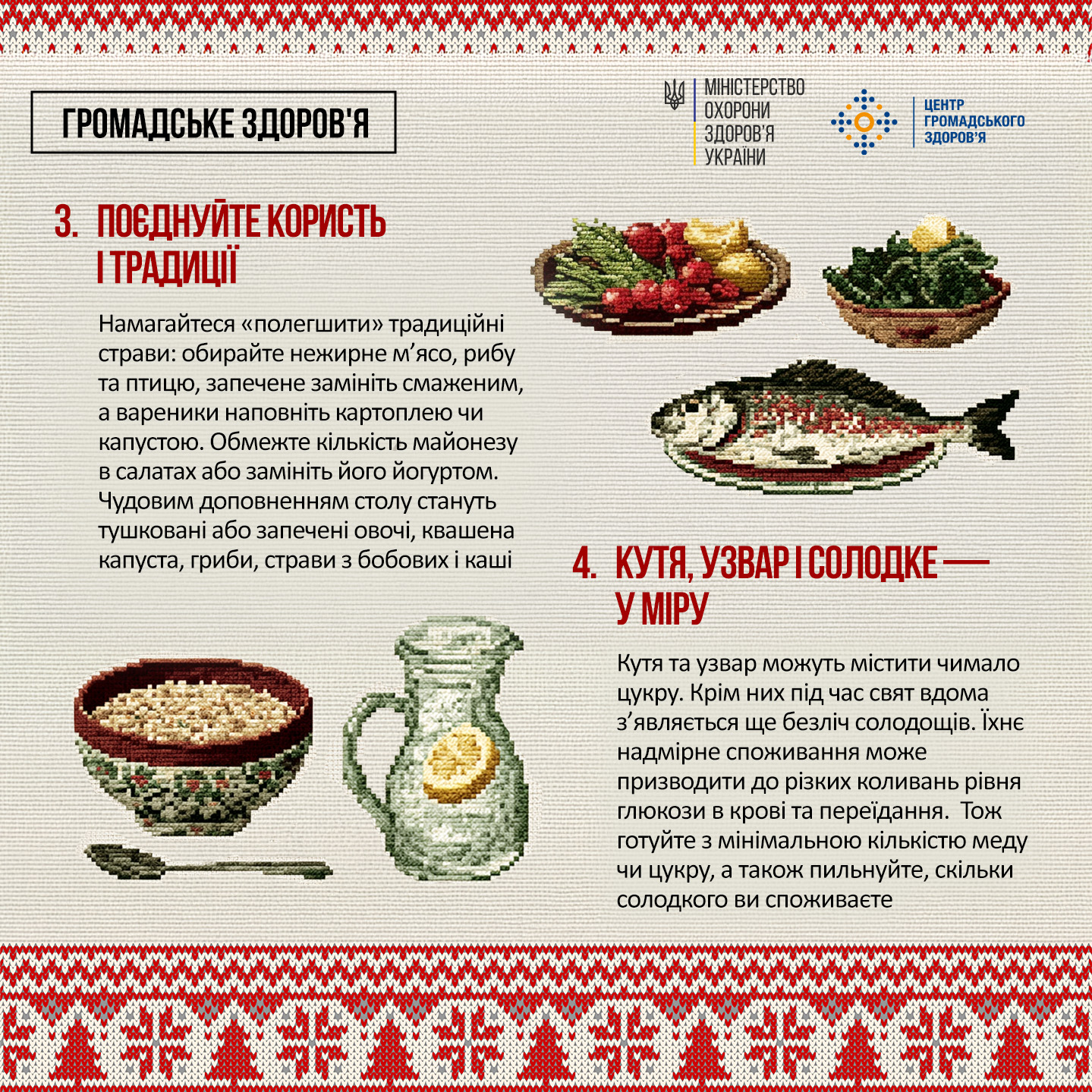 ГРОМАДСЬКЕ ЗДОРОВ'Я

МІНІСТЕРСТВО
ОХОРОНИ
ЗДОРОВ'Я
УКРАЇНИ

ЦЕНТР
ГРОМАДСЬКОГО
ЗДОРОВ'Я

3. ПОЄДНУЙТЕ КОРИСТЬ І ТРАДИЦІЇ

Намагайтеся «полегшити» традиційні страви: обирайте нежирне м'ясо, рибу та птицю, запечене замініть смаженим, а вареники наповніть картоплею чи капустою. Обмежте кількість майонезу в салатах або замініть його йогуртом. Чудовим доповненням столу стануть тушковані або запечені овочі, квашена капуста, гриби, страви з бобових і каші

4. КУТЯ, УЗВАР І СОЛОДКЕ — У МІРУ

Кутя та узвар можуть містити чимало цукру. Крім них під час свят вдома з'являється ще безліч солодощів. Їхнє надмірне споживання може призводити до різких коливань рівня глюкози в крові та переїдання. Тож готуйте з мінімальною кількістю меду чи цукру, а також пильнуйте, скільки солодкого ви споживаєте